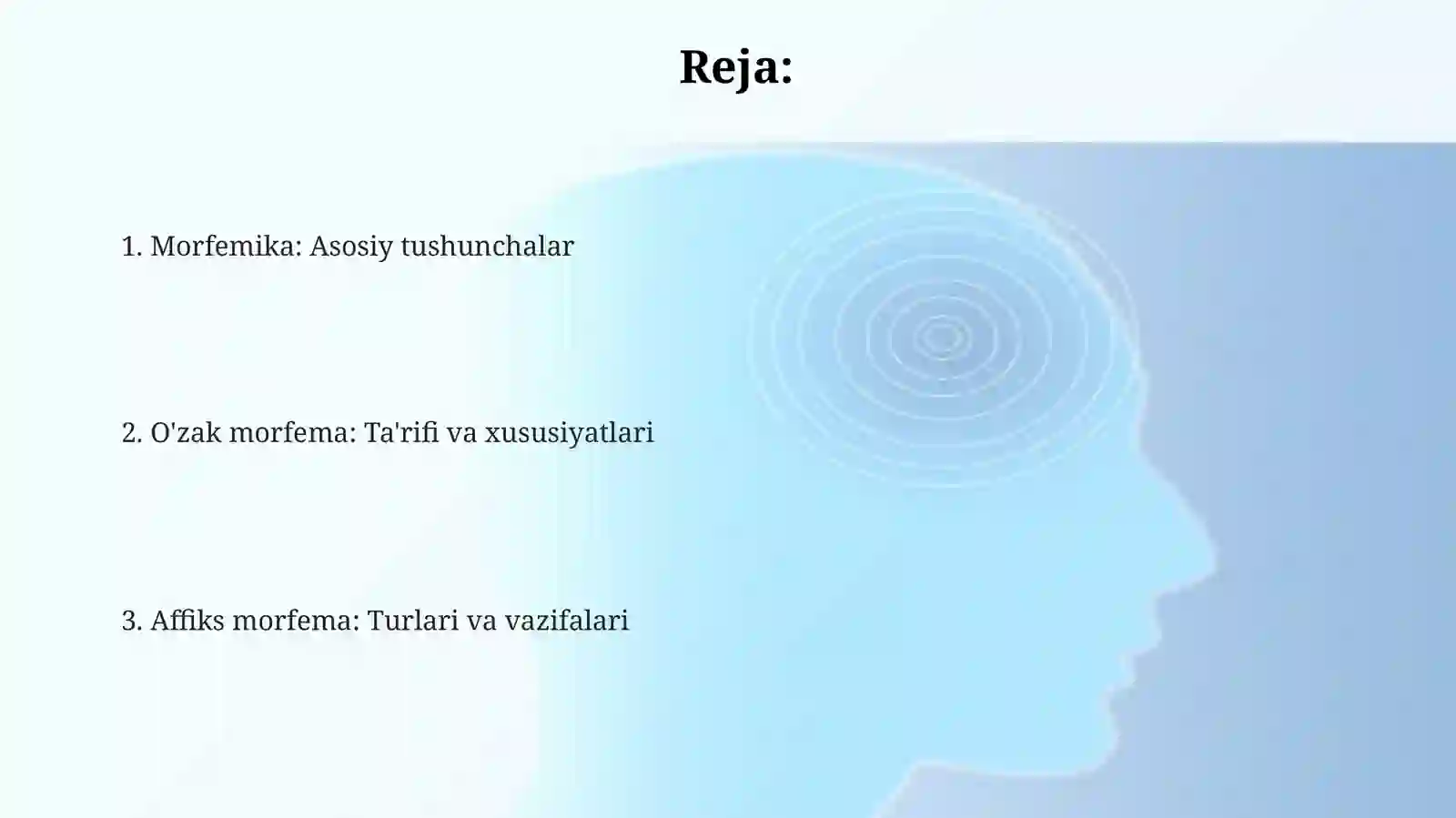 Reja:

1. Morfemika: Asosiy tushunchalar

2. O'zak morfema: Ta'rifi va xususiyatlari

3. Affiks morfema: Turlari va vazifalari